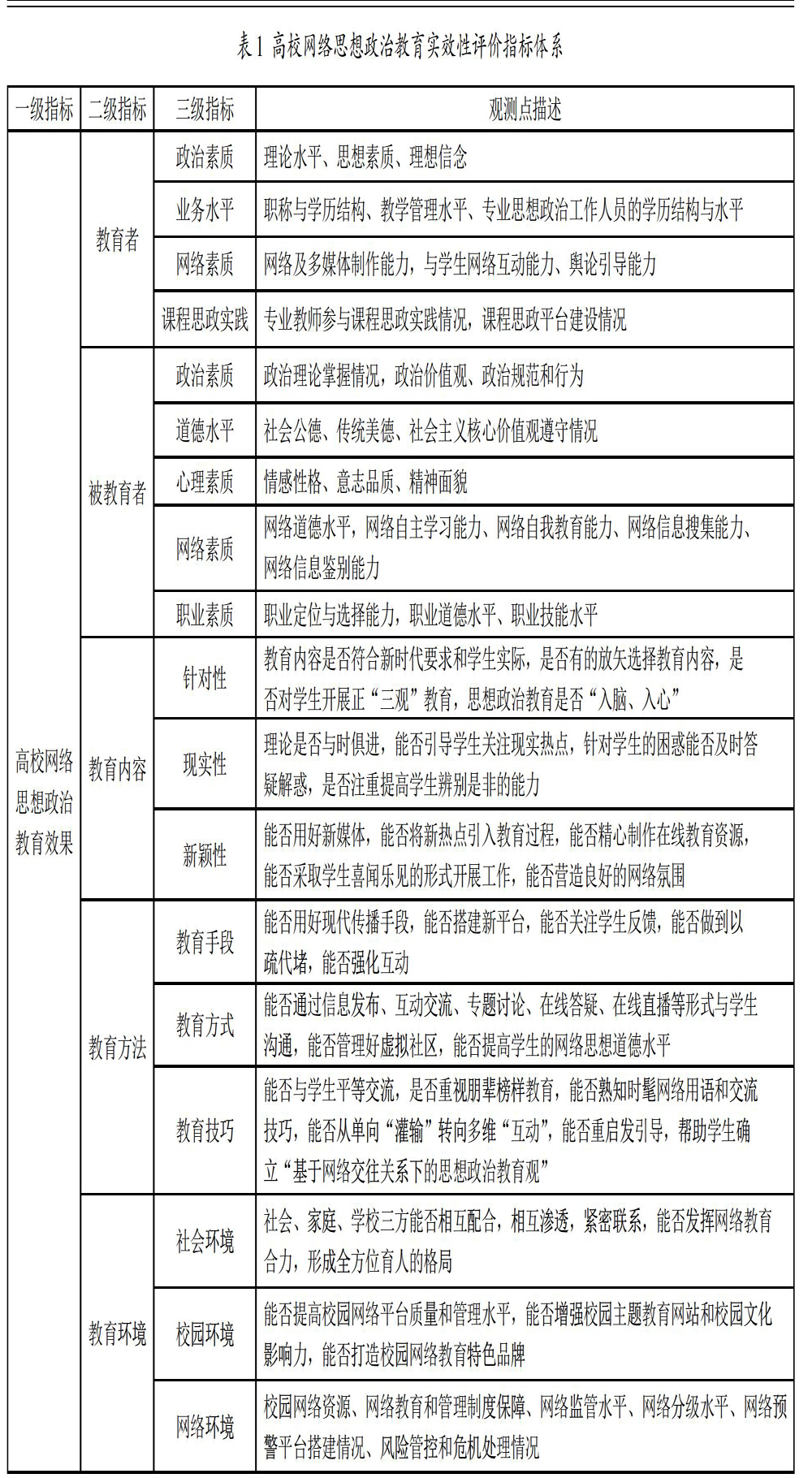 表1 高校网络思想政治教育实效性评价指标体系

| 一级指标 | 二级指标 | 三级指标 | 观测点描述 |
|---|---|---|---|
| 高校网络思想政治教育效果 | 教育者 | 政治素质 | 理论水平、思想素质、理想信念 |
| | | 业务水平 | 职称与学历结构、教学管理水平、专业思想政治工作人员的学历结构与水平 |
| | | 网络素质 | 网络及多媒体制作能力，与学生网络互动能力、舆论引导能力 |
| | | 课程思政实践 | 专业教师参与课程思政实践情况，课程思政平台建设情况 |
| | 被教育者 | 政治素质 | 政治理论掌握情况，政治价值观、政治规范和行为 |
| | | 道德水平 | 社会公德、传统美德、社会主义核心价值观遵守情况 |
| | | 心理素质 | 情感性格、意志品质、精神面貌 |
| | | 网络素质 | 网络道德水平，网络自主学习能力、网络自我教育能力、网络信息搜集能力、网络信息鉴别能力 |
| | | 职业素质 | 职业定位与选择能力，职业道德水平、职业技能水平 |
| | 教育内容 | 针对性 | 教育内容是否符合新时代要求和学生实际，是否有的放矢选择教育内容，是否对学生开展正“三观”教育，思想政治教育是否“入脑、入心” |
| | | 现实性 | 理论是否与时俱进，能否引导学生关注现实热点，针对学生的困惑能否及时答疑解惑，是否注重提高学生辨别是非的能力 |
| | | 新颖性 | 能否用好新媒体，能否将新热点引入教育过程，能否精心制作在线教育资源，能否采取学生喜闻乐见的形式开展工作，能否营造良好的网络氛围 |
| | 教育方法 | 教育手段 | 能否用好现代传播手段，能否搭建新平台，能否关注学生反馈，能否做到以疏代堵，能否强化互动 |
| | | 教育方式 | 能否通过信息发布、互动交流、专题讨论、在线答疑、在线直播等形式与学生沟通，能否管理好虚拟社区，能否提高学生的网络思想道德水平 |
| | | 教育技巧 | 能否与学生平等交流，是否重视朋辈榜样教育，能否熟知时髦网络用语和交流技巧，能否从单向“灌输”转向多维“互动”，能否重启发引导，帮助学生确立“基于网络交往关系下的思想政治教育观” |
| | 教育环境 | 社会环境 | 社会、家庭、学校三方能否相互配合，相互渗透，紧密联系，能否发挥网络教育合力，形成全方位育人的格局 |
| | | 校园环境 | 能否提高校园网络平台质量和管理水平，能否增强校园主题教育网站和校园文化影响力，能否打造校园网络教育特色品牌 |
| | | 网络环境 | 校园网络资源、网络教育和管理制度保障、网络监管水平、网络分级水平、网络预警平台搭建情况、风险管控和危机处理情况 |